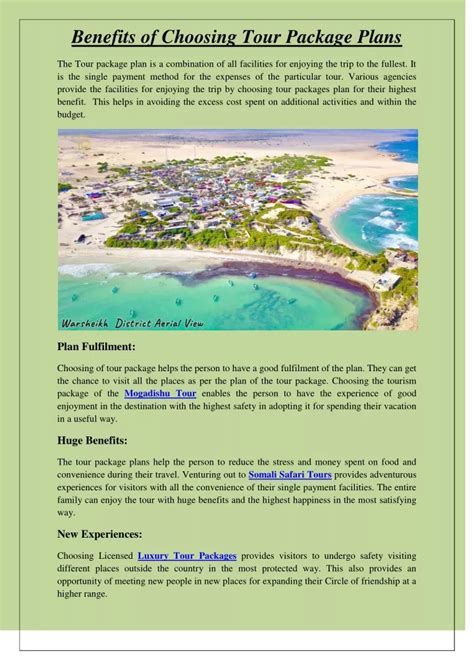 Benefits of Choosing Tour Package Plans

The Tour package plan is a combination of all facilities for enjoying the trip to the fullest. It is the single payment method for the expenses of the particular tour. Various agencies provide the facilities for enjoying the trip by choosing tour packages plan for their highest benefit. This helps in avoiding the excess cost spent on additional activities and within the budget.

Warsheikh District Aerial View

Plan Fulfilment:

Choosing of tour package helps the person to have a good fulfilment of the plan. They can get the chance to visit all the places as per the plan of the tour package. Choosing the tourism package of the Mogadishu Tour enables the person to have the experience of good enjoyment in the destination with the highest safety in adopting it for spending their vacation in a useful way.

Huge Benefits:

The tour package plans help the person to reduce the stress and money spent on food and convenience during their travel. Venturing out to Somali Safari Tours provides adventurous experiences for visitors with all the convenience of their single payment facilities. The entire family can enjoy the tour with huge benefits and the highest happiness in the most satisfying way.

New Experiences:

Choosing Licensed Luxury Tour Packages provides visitors to undergo safety visiting different places outside the country in the most protected way. This also provides an opportunity of meeting new people in new places for expanding their Circle of friendship at a higher range.